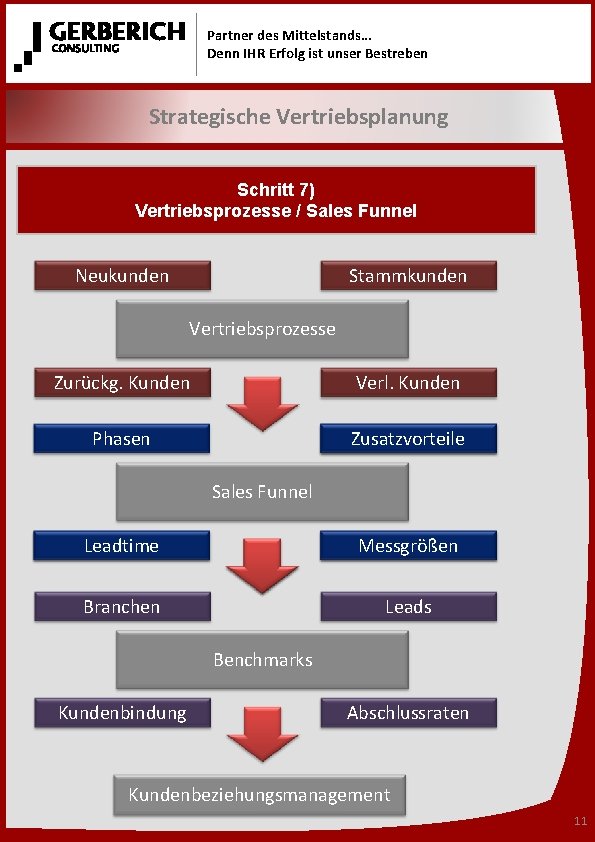 GERBERICH
CONSULTING

Partner des Mittelstands...
Denn IHR Erfolg ist unser Bestreben

Strategische Vertriebsplanung

Schritt 7)
Vertriebsprozesse / Sales Funnel

Neukunden

Stammkunden

Vertriebsprozesse

Zurückg. Kunden

Verl. Kunden

Phasen

Zusatzvorteile

Sales Funnel

Leadtime

Messgrößen

Branchen

Leads

Benchmarks

Kundenbindung

Abschlussraten

Kundenbeziehungsmanagement

11